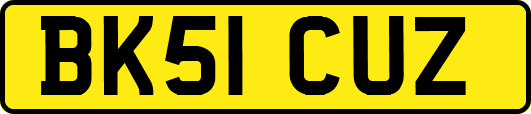 BK51 CUZ